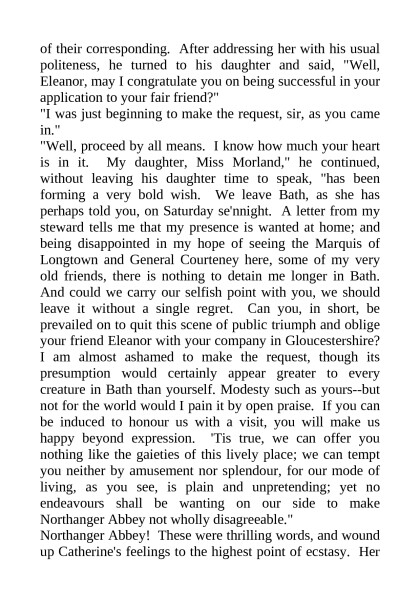 of their corresponding. After addressing her with his usual politeness, he turned to his daughter and said, "Well, Eleanor, may I congratulate you on being successful in your application to your fair friend?"

"I was just beginning to make the request, sir, as you came in."

"Well, proceed by all means. I know how much your heart is in it. My daughter, Miss Morland," he continued, without leaving his daughter time to speak, "has been forming a very bold wish. We leave Bath, as she has perhaps told you, on Saturday se'nnight. A letter from my steward tells me that my presence is wanted at home; and being disappointed in my hope of seeing the Marquis of Longtown and General Courteney here, some of my very old friends, there is nothing to detain me longer in Bath. And could we carry our selfish point with you, we should leave it without a single regret. Can you, in short, be prevailed on to quit this scene of public triumph and oblige your friend Eleanor with your company in Gloucestershire? I am almost ashamed to make the request, though its presumption would certainly appear greater to every creature in Bath than yourself. Modesty such as yours--but not for the world would I pain it by open praise. If you can be induced to honour us with a visit, you will make us happy beyond expression. 'Tis true, we can offer you nothing like the gaieties of this lively place; we can tempt you neither by amusement nor splendour, for our mode of living, as you see, is plain and unpretending; yet no endeavours shall be wanting on our side to make Northanger Abbey not wholly disagreeable."

Northanger Abbey! These were thrilling words, and wound up Catherine's feelings to the highest point of ecstasy. Her